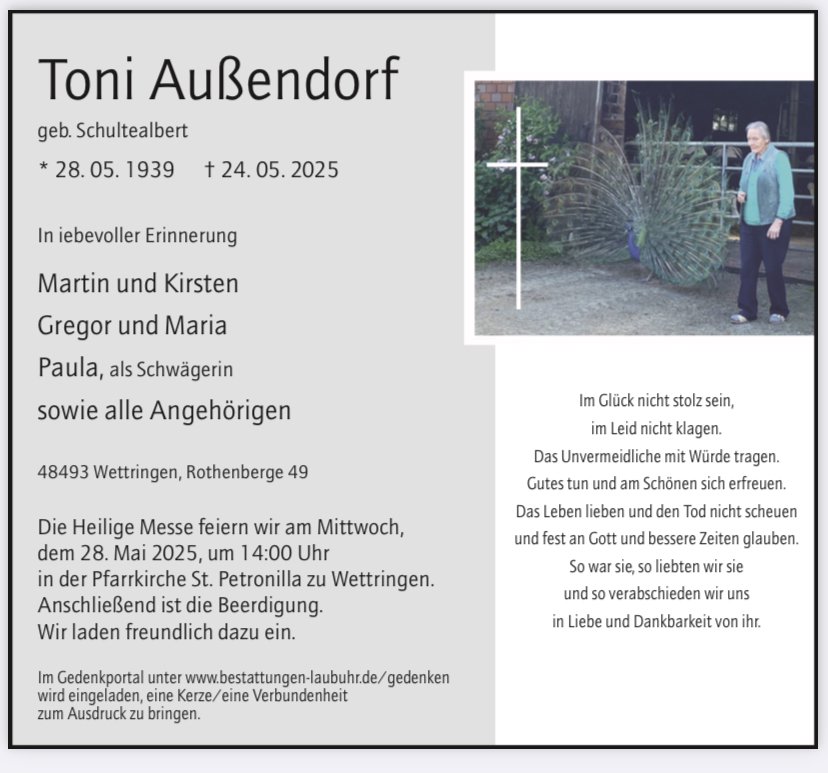 Toni Außendorf

geb. Schultealbert

* 28. 05. 1939 † 24. 05. 2025

In iebevoller Erinnerung

Martin und Kirsten

Gregor und Maria

Paula, als Schwägerin

sowie alle Angehörigen

48493 Wettringen, Rothenberge 49

Die Heilige Messe feiern wir am Mittwoch, dem 28. Mai 2025, um 14:00 Uhr in der Pfarrkirche St. Petronilla zu Wettringen. Anschließend ist die Beerdigung. Wir laden freundlich dazu ein.

Im Gedenkportal unter www.bestattungen-laubuhr.de/gedenken wird eingeladen, eine Kerze/eine Verbundenheit zum Ausdruck zu bringen.

Im Glück nicht stolz sein,
im Leid nicht klagen.
Das Unvermeidliche mit Würde tragen.
Gutes tun und am Schönen sich erfreuen.
Das Leben lieben und den Tod nicht scheuen
und fest an Gott und bessere Zeiten glauben.
So war sie, so liebten wir sie
und so verabschieden wir uns
in Liebe und Dankbarkeit von ihr.